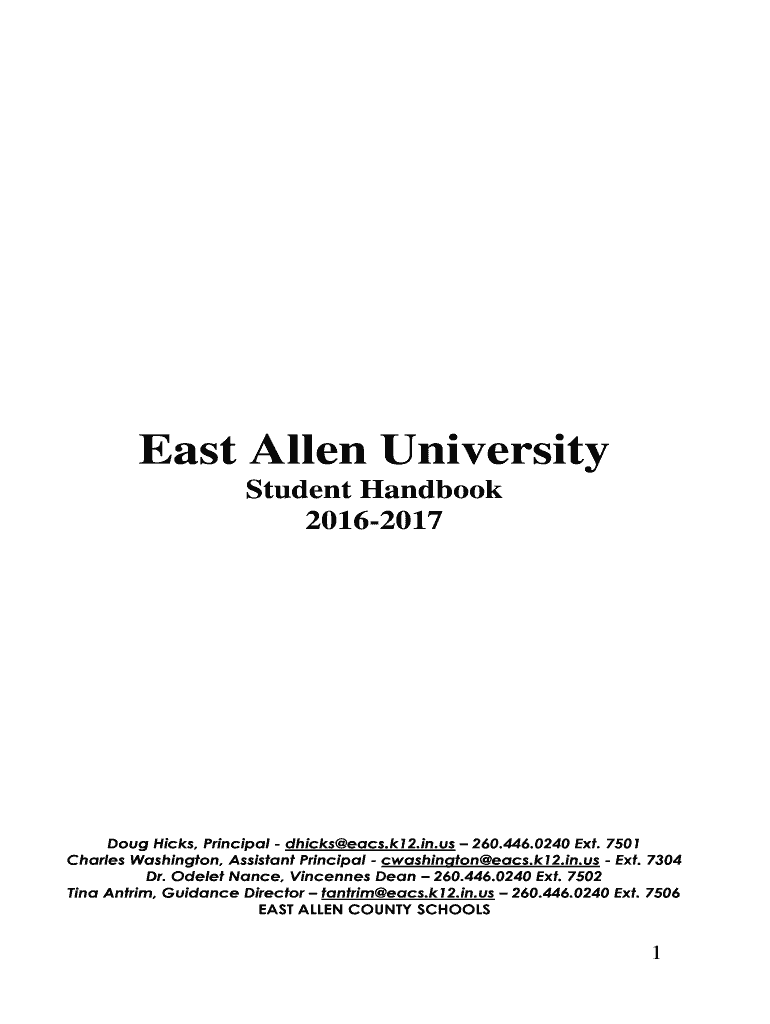 East Allen University

Student Handbook
2016-2017

Doug Hicks, Principal - dhicks@eacs.k12.in.us – 260.446.0240 Ext. 7501
Charles Washington, Assistant Principal - cwashington@eacs.k12.in.us - Ext. 7304
Dr. Odelet Nance, Vincennes Dean – 260.446.0240 Ext. 7502
Tina Antrim, Guidance Director – tantrim@eacs.k12.in.us – 260.446.0240 Ext. 7506
EAST ALLEN COUNTY SCHOOLS

1